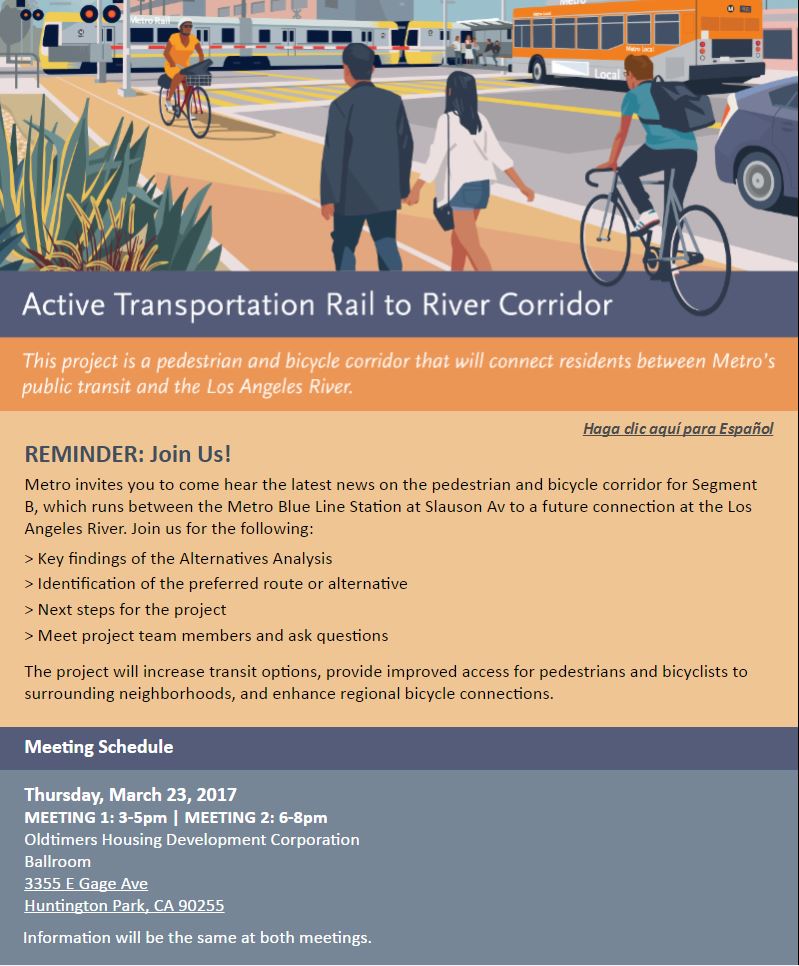 Metro Rail

Metro

Metro Local

Local

Active Transportation Rail to River Corridor

This project is a pedestrian and bicycle corridor that will connect residents between Metro's public transit and the Los Angeles River.

Haga clic aquí para Español

REMINDER: Join Us!

Metro invites you to come hear the latest news on the pedestrian and bicycle corridor for Segment B, which runs between the Metro Blue Line Station at Slauson Av to a future connection at the Los Angeles River. Join us for the following:

> Key findings of the Alternatives Analysis

> Identification of the preferred route or alternative

> Next steps for the project

> Meet project team members and ask questions

The project will increase transit options, provide improved access for pedestrians and bicyclists to surrounding neighborhoods, and enhance regional bicycle connections.

Meeting Schedule

Thursday, March 23, 2017
MEETING 1: 3-5pm | MEETING 2: 6-8pm
Oldtimers Housing Development Corporation
Ballroom
3355 E Gage Ave
Huntington Park, CA 90255

Information will be the same at both meetings.